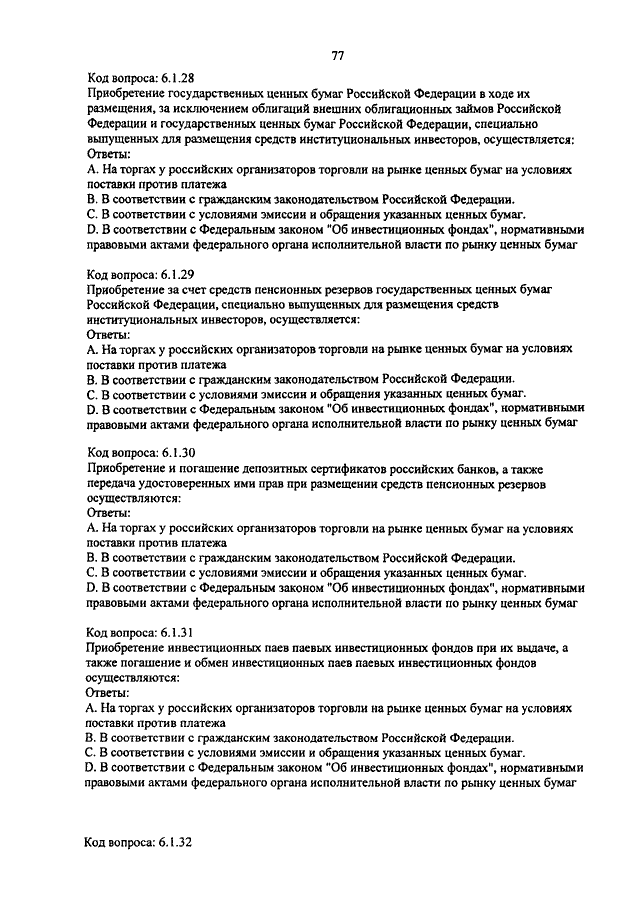 77

Код вопроса: 6.1.28
Приобретение государственных ценных бумаг Российской Федерации в ходе их размещения, за исключением облигаций внешних облигационных займов Российской Федерации и государственных ценных бумаг Российской Федерации, специально выпущенных для размещения средств институциональных инвесторов, осуществляется:
Ответы:
A. На торгах у российских организаторов торговли на рынке ценных бумаг на условиях поставки против платежа
B. В соответствии с гражданским законодательством Российской Федерации.
C. В соответствии с условиями эмиссии и обращения указанных ценных бумаг.
D. В соответствии с Федеральным законом "Об инвестиционных фондах", нормативными правовыми актами федерального органа исполнительной власти по рынку ценных бумаг

Код вопроса: 6.1.29
Приобретение за счет средств пенсионных резервов государственных ценных бумаг Российской Федерации, специально выпущенных для размещения средств институциональных инвесторов, осуществляется:
Ответы:
A. На торгах у российских организаторов торговли на рынке ценных бумаг на условиях поставки против платежа
B. В соответствии с гражданским законодательством Российской Федерации.
C. В соответствии с условиями эмиссии и обращения указанных ценных бумаг.
D. В соответствии с Федеральным законом "Об инвестиционных фондах", нормативными правовыми актами федерального органа исполнительной власти по рынку ценных бумаг

Код вопроса: 6.1.30
Приобретение и погашение депозитных сертификатов российских банков, а также передача удостоверенных ими прав при размещении средств пенсионных резервов осуществляются:
Ответы:
A. На торгах у российских организаторов торговли на рынке ценных бумаг на условиях поставки против платежа
B. В соответствии с гражданским законодательством Российской Федерации.
C. В соответствии с условиями эмиссии и обращения указанных ценных бумаг.
D. В соответствии с Федеральным законом "Об инвестиционных фондах", нормативными правовыми актами федерального органа исполнительной власти по рынку ценных бумаг

Код вопроса: 6.1.31
Приобретение инвестиционных паев паевых инвестиционных фондов при их выдаче, а также погашение и обмен инвестиционных паев паевых инвестиционных фондов осуществляются:
Ответы:
A. На торгах у российских организаторов торговли на рынке ценных бумаг на условиях поставки против платежа
B. В соответствии с гражданским законодательством Российской Федерации.
C. В соответствии с условиями эмиссии и обращения указанных ценных бумаг.
D. В соответствии с Федеральным законом "Об инвестиционных фондах", нормативными правовыми актами федерального органа исполнительной власти по рынку ценных бумаг

Код вопроса: 6.1.32